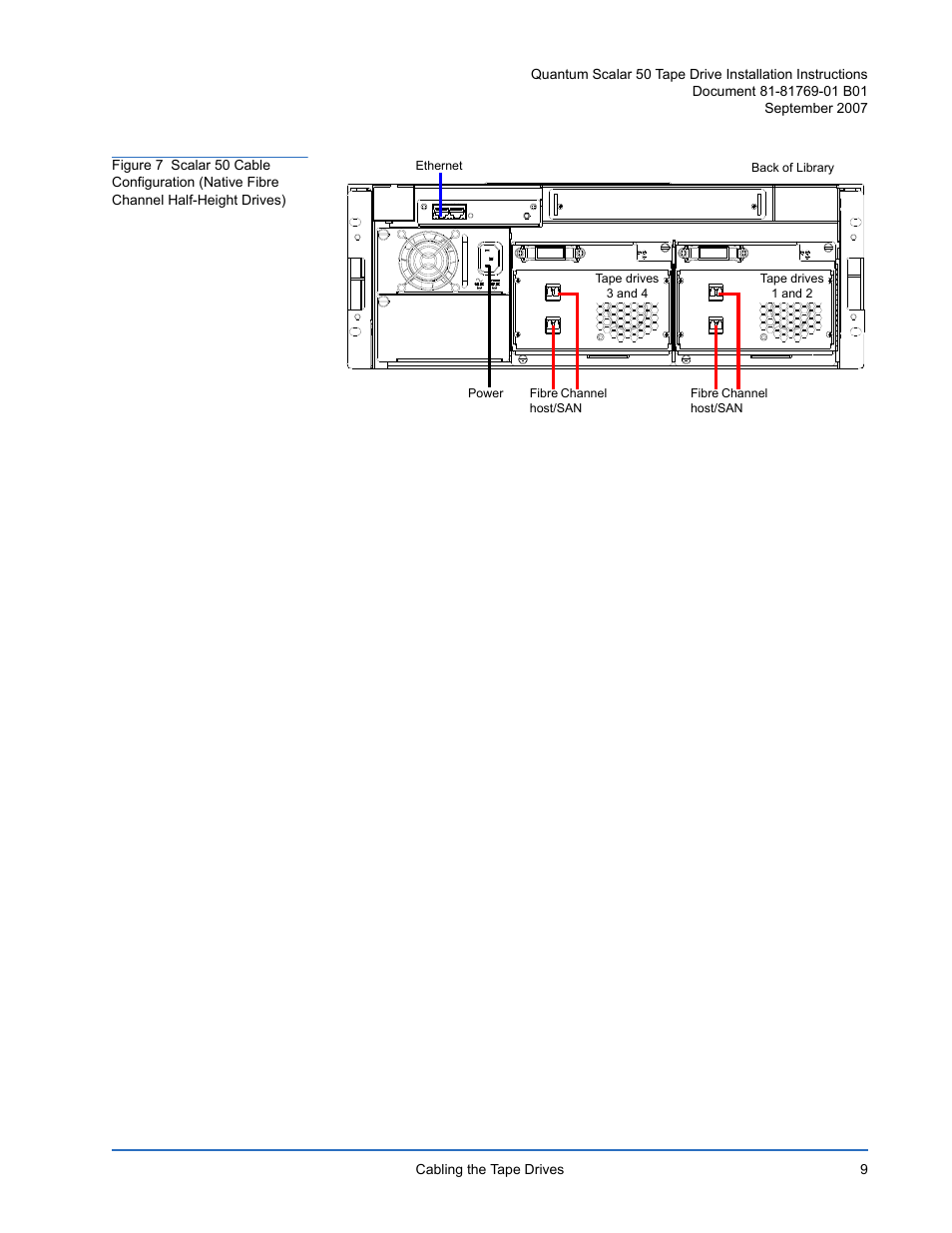 Quantum Scalar 50 Tape Drive Installation Instructions
Document 81-81769-01 B01
September 2007

Figure 7 Scalar 50 Cable Configuration (Native Fibre Channel Half-Height Drives)

Ethernet

Back of Library

Tape drives 3 and 4

Tape drives 1 and 2

Power

Fibre Channel host/SAN

Fibre Channel host/SAN

Cabling the Tape Drives 9